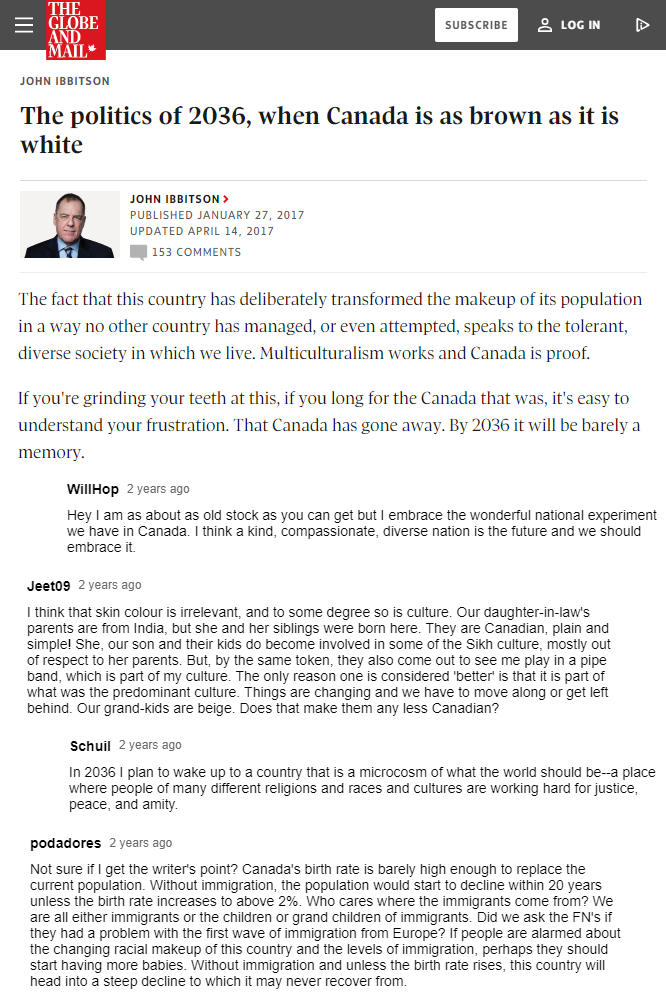 THE GLOBE AND MAIL

SUBSCRIBE

LOG IN

JOHN IBBITSON

The politics of 2036, when Canada is as brown as it is white

JOHN IBBITSON
PUBLISHED JANUARY 27, 2017
UPDATED APRIL 14, 2017

153 COMMENTS

The fact that this country has deliberately transformed the makeup of its population in a way no other country has managed, or even attempted, speaks to the tolerant, diverse society in which we live. Multiculturalism works and Canada is proof.

If you're grinding your teeth at this, if you long for the Canada that was, it's easy to understand your frustration. That Canada has gone away. By 2036 it will be barely a memory.

WillHop 2 years ago

Hey I am as about as old stock as you can get but I embrace the wonderful national experiment we have in Canada. I think a kind, compassionate, diverse nation is the future and we should embrace it.

Jeet09 2 years ago

I think that skin colour is irrelevant, and to some degree so is culture. Our daughter-in-law's parents are from India, but she and her siblings were born here. They are Canadian, plain and simple! She, our son and their kids do become involved in some of the Sikh culture, mostly out of respect to her parents. But, by the same token, they also come out to see me play in a pipe band, which is part of my culture. The only reason one is considered 'better' is that it is part of what was the predominant culture. Things are changing and we have to move along or get left behind. Our grand-kids are beige. Does that make them any less Canadian?

Schuil 2 years ago

In 2036 I plan to wake up to a country that is a microcosm of what the world should be--a place where people of many different religions and races and cultures are working hard for justice, peace, and amity.

podadores 2 years ago

Not sure if I get the writer's point? Canada's birth rate is barely high enough to replace the current population. Without immigration, the population would start to decline within 20 years unless the birth rate increases to above 2%. Who cares where the immigrants come from? We are all either immigrants or the children or grand children of immigrants. Did we ask the FN's if they had a problem with the first wave of immigration from Europe? If people are alarmed about the changing racial makeup of this country and the levels of immigration, perhaps they should start having more babies. Without immigration and unless the birth rate rises, this country will head into a steep decline to which it may never recover from.